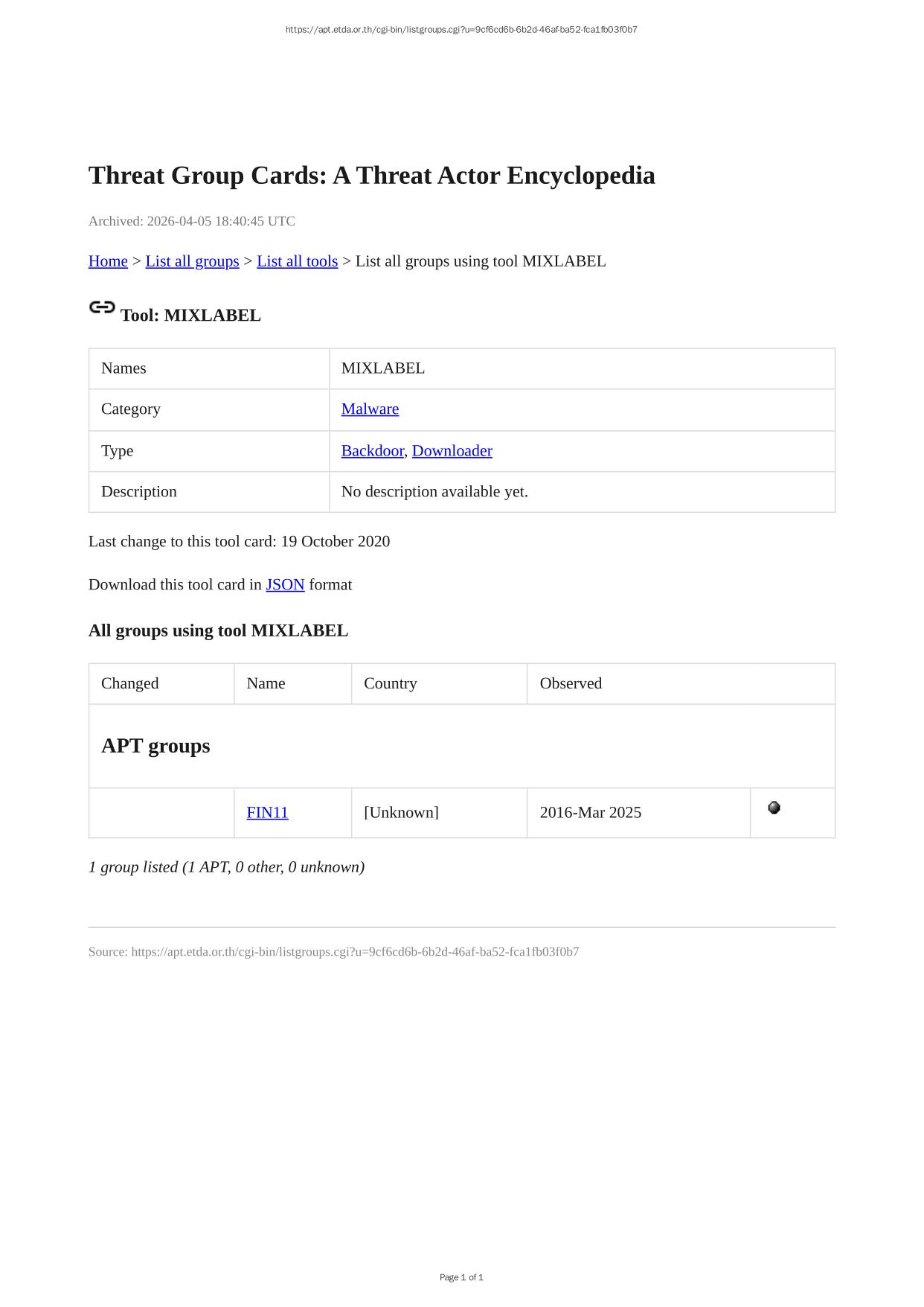 https://apt.etda.or.th/cgi-bin/listgroups.cgi?u=9cf6cd6b-6b2d-46af-ba52-fca1fb03f0b7

Threat Group Cards: A Threat Actor Encyclopedia

Archived: 2026-04-05 18:40:45 UTC

Home > List all groups > List all tools > List all groups using tool MIXLABEL

Tool: MIXLABEL

| Names | MIXLABEL |
|---|---|
| Category | Malware |
| Type | Backdoor, Downloader |
| Description | No description available yet. |

Last change to this tool card: 19 October 2020

Download this tool card in JSON format

All groups using tool MIXLABEL

| Changed | Name | Country | Observed | |
|---|---|---|---|---|
| APT groups | | | | |
| | FIN11 | [Unknown] | 2016-Mar 2025 | |

1 group listed (1 APT, 0 other, 0 unknown)

Source: https://apt.etda.or.th/cgi-bin/listgroups.cgi?u=9cf6cd6b-6b2d-46af-ba52-fca1fb03f0b7

Page 1 of 1